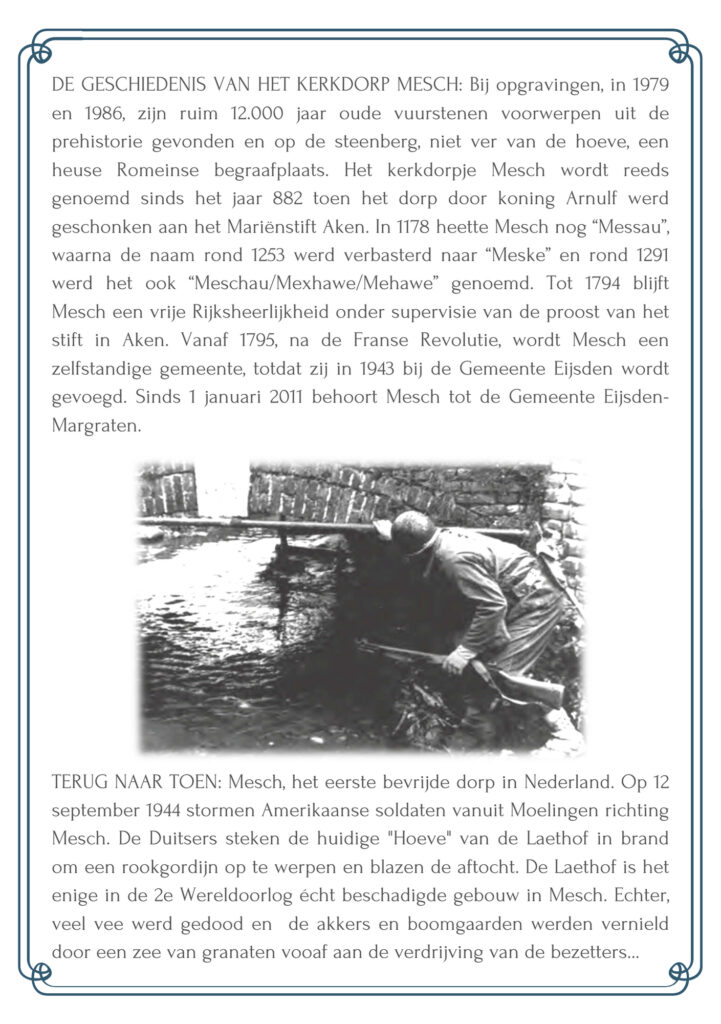 DE GESCHIEDENIS VAN HET KERKDORP MESCH: Bij opgravingen, in 1979 en 1986, zijn ruim 12.000 jaar oude vuurstenen voorwerpen uit de prehistorie gevonden en op de steenberg, niet ver van de hoeve, een heuse Romeinse begraafplaats. Het kerkdorpje Mesch wordt reeds genoemd sinds het jaar 882 toen het dorp door koning Arnulf werd geschonken aan het Mariënstift Aken. In 1178 heette Mesch nog "Messau", waarna de naam rond 1253 werd verbasterd naar "Meske" en rond 1291 werd het ook "Meschau/Mexhawe/Mehawe" genoemd. Tot 1794 blijft Mesch een vrije Rijksheerlijkheid onder supervisie van de proost van het stift in Aken. Vanaf 1795, na de Franse Revolutie, wordt Mesch een zelfstandige gemeente, totdat zij in 1943 bij de Gemeente Eijsden wordt gevoegd. Sinds 1 januari 2011 behoort Mesch tot de Gemeente Eijsden-Margraten.

TERUG NAAR TOEN: Mesch, het eerste bevrijde dorp in Nederland. Op 12 september 1944 stormen Amerikaanse soldaten vanuit Moelingen richting Mesch. De Duitsers steken de huidige "Hoeve" van de Laethof in brand om een rookgordijn op te werpen en blazen de aftocht. De Laethof is het enige in de 2e Wereldoorlog écht beschadigde gebouw in Mesch. Echter, veel vee werd gedood en de akkers en boomgaarden werden vernield door een zee van granaten vooaf aan de verdrijving van de bezetters...